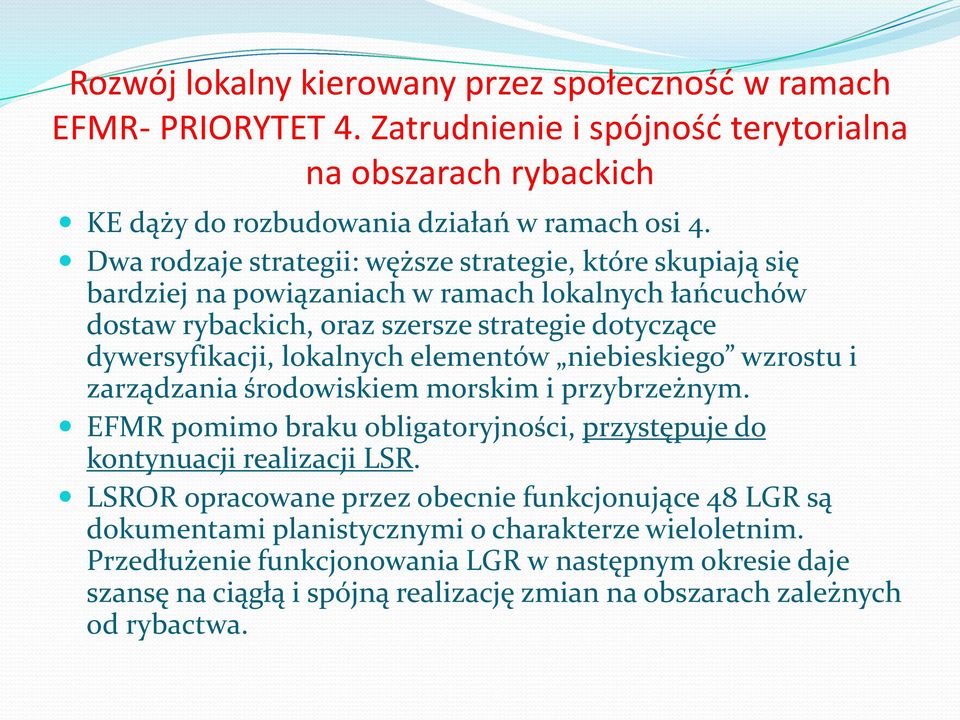 Rozwój lokalny kierowany przez społeczność w ramach EFMR- PRIORYTET 4. Zatrudnienie i spójność terytorialna na obszarach rybackich

- KE dąży do rozbudowania działań w ramach osi 4.
- Dwa rodzaje strategii: węższe strategie, które skupiają się bardziej na powiązaniach w ramach lokalnych łańcuchów dostaw rybackich, oraz szersze strategie dotyczące dywersyfikacji, lokalnych elementów „niebieskiego” wzrostu i zarządzania środowiskiem morskim i przybrzeżnym.
- EFMR pomimo braku obligatoryjności, przystępuje do kontynuacji realizacji LSR.
- LSROR opracowane przez obecnie funkcjonujące 48 LGR są dokumentami planistycznymi o charakterze wieloletnim. Przedłużenie funkcjonowania LGR w następnym okresie daje szansę na ciągłą i spójną realizację zmian na obszarach zależnych od rybactwa.